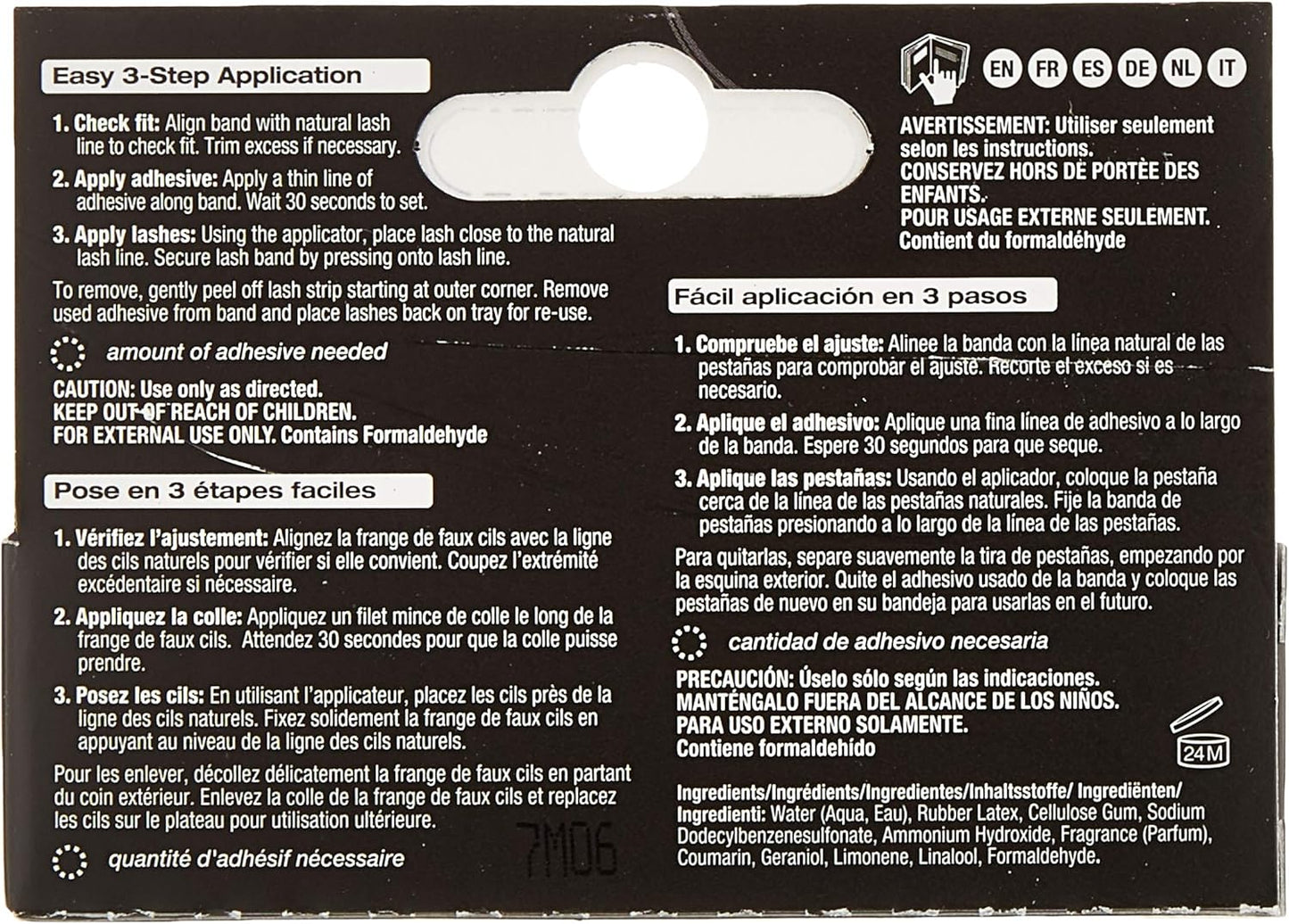 Easy 3-Step Application

1. Check fit: Align band with natural lash line to check fit. Trim excess if necessary.

2. Apply adhesive: Apply a thin line of adhesive along band. Wait 30 seconds to set.

3. Apply lashes: Using the applicator, place lash close to the natural lash line. Secure lash band by pressing onto lash line.

To remove, gently peel off lash strip starting at outer corner. Remove used adhesive from band and place lashes back on tray for re-use.

amount of adhesive needed

CAUTION: Use only as directed.
KEEP OUT OF REACH OF CHILDREN.
FOR EXTERNAL USE ONLY. Contains Formaldehyde

Pose en 3 étapes faciles

1. Vérifiez l'ajustement: Alignez la frange de faux cils avec la ligne des cils naturels pour vérifier si elle convient. Coupez l'extrémité excédentaire si nécessaire.

2. Appliquez la colle: Appliquez un filet mince de colle le long de la frange de faux cils. Attendez 30 secondes pour que la colle puisse prendre.

3. Posez les cils: En utilisant l'applicateur, placez les cils près de la ligne des cils naturels. Fixez solidement la frange de faux cils en appuyant au niveau de la ligne des cils naturels.

Pour les enlever, décollez délicatement la frange de faux cils en partant du coin extérieur. Enlevez la colle de la frange de faux cils et replacez les cils sur le plateau pour utilisation ultérieure.

quantité d'adhésif nécessaire

7M06

EN FR ES DE NL IT

AVERTISSEMENT: Utiliser seulement selon les instructions.
CONSERVEZ HORS DE PORTÉE DES ENFANTS.
POUR USAGE EXTERNE SEULEMENT.
Contient du formaldéhyde

Fácil aplicación en 3 pasos

1. Compruebe el ajuste: Alinee la banda con la línea natural de las pestañas para comprobar el ajuste. Recorte el exceso si es necesario.

2. Aplique el adhesivo: Aplique una fina línea de adhesivo a lo largo de la banda. Espere 30 segundos para que seque.

3. Aplique las pestañas: Usando el aplicador, coloque la pestaña cerca de la línea de las pestañas naturales. Fije la banda de pestañas presionando a lo largo de la línea de las pestañas.

Para quitarlas, separe suavemente la tira de pestañas, empezando por la esquina exterior. Quite el adhesivo usado de la banda y coloque las pestañas de nuevo en su bandeja para usarlas en el futuro.

cantidad de adhesivo necesaria

PRECAUCIÓN: Úselo sólo según las indicaciones.
MANTÉNGALO FUERA DEL ALCANCE DE LOS NIÑOS.
PARA USO EXTERNO SOLAMENTE.
Contiene formaldehído

24M

Ingredients/Ingrédients/Ingredientes/Inhaltsstoffe/ Ingrediënten/ Ingredienti: Water (Aqua, Eau), Rubber Latex, Cellulose Gum, Sodium Dodecylbenzenesulfonate, Ammonium Hydroxide, Fragrance (Parfum), Coumarin, Geraniol, Limonene, Linalool, Formaldehyde.